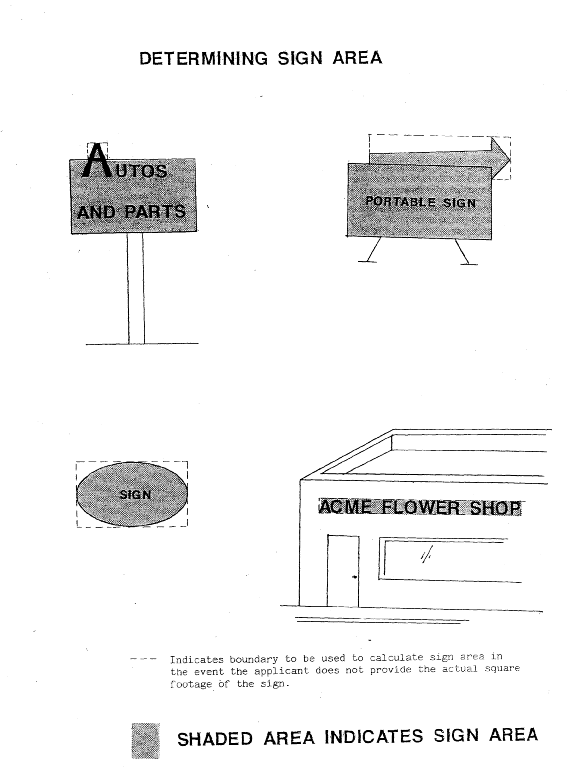 DETERMINING SIGN AREA

AUTOS
AND PARTS

PORTABLE SIGN

SIGN

ACME FLOWER SHOP

--- Indicates boundary to be used to calculate sign area in the event the applicant does not provide the actual square footage of the sign.

SHADED AREA INDICATES SIGN AREA